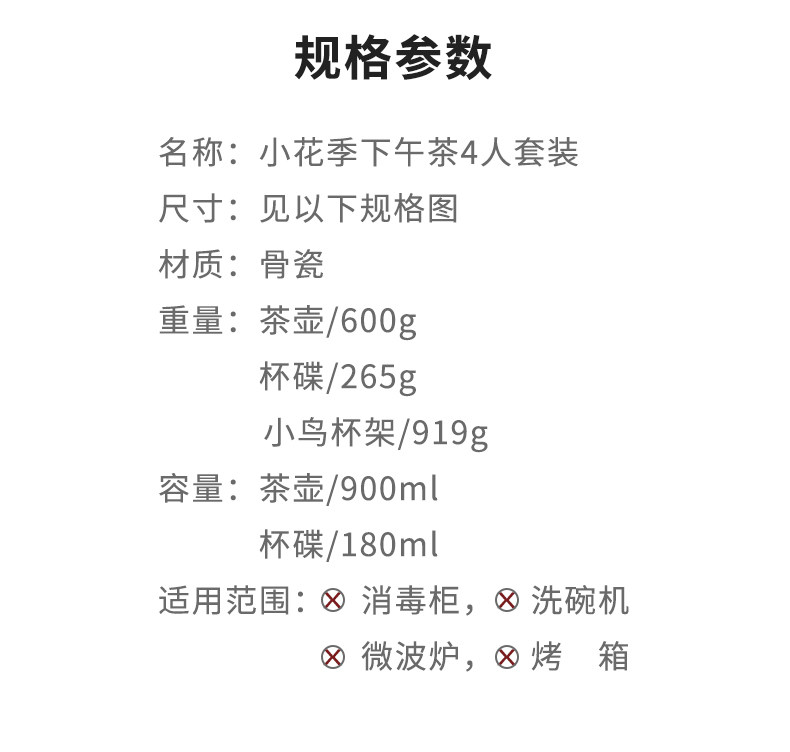 规格参数

名称：小花季下午茶4人套装
尺寸：见以下规格图
材质：骨瓷
重量：茶壶/600g
杯碟/265g
小鸟杯架/919g
容量：茶壶/900ml
杯碟/180ml
适用范围：⊗ 消毒柜，⊗ 洗碗机
⊗ 微波炉，⊗ 烤 箱